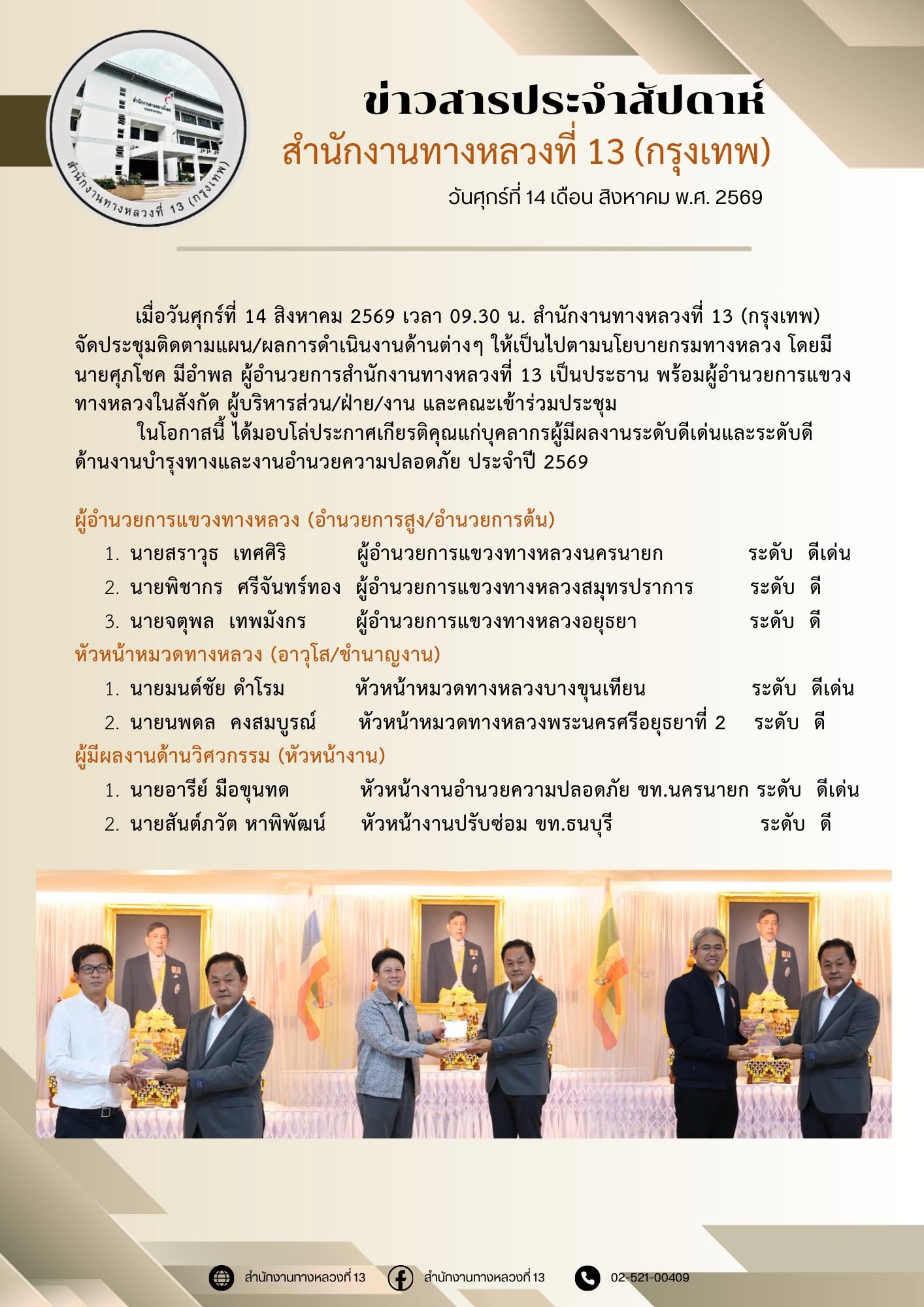 สำนักงานทางหลวงที่ 13 (กรุงเทพ)

ข่าวสารประจำสัปดาห์
สำนักงานทางหลวงที่ 13 (กรุงเทพ)
วันศุกร์ที่ 14 เดือน สิงหาคม พ.ศ. 2569

เมื่อวันศุกร์ที่ 14 สิงหาคม 2569 เวลา 09.30 น. สำนักงานทางหลวงที่ 13 (กรุงเทพ) จัดประชุมติดตามแผน/ผลการดำเนินงานด้านต่างๆ ให้เป็นไปตามนโยบายกรมทางหลวง โดยมี นายศุภโชค มีอำพล ผู้อำนวยการสำนักงานทางหลวงที่ 13 เป็นประธาน พร้อมผู้อำนวยการแขวงทางหลวงในสังกัด ผู้บริหารส่วน/ฝ่าย/งาน และคณะเข้าร่วมประชุม

ในโอกาสนี้ ได้มอบโล่ประกาศเกียรติคุณแก่บุคลากรผู้มีผลงานระดับดีเด่นและระดับดี ด้านงานบำรุงทางและงานอำนวยความปลอดภัย ประจำปี 2569

ผู้อำนวยการแขวงทางหลวง (อำนวยการสูง/อำนวยการต้น)
1. นายสราวุธ เทศศิริ ผู้อำนวยการแขวงทางหลวงนครนายก ระดับ ดีเด่น
2. นายพิชากร ศรีจันทร์ทอง ผู้อำนวยการแขวงทางหลวงสมุทรปราการ ระดับ ดี
3. นายจตุพล เทพมังกร ผู้อำนวยการแขวงทางหลวงอยุธยา ระดับ ดี
หัวหน้าหมวดทางหลวง (อาวุโส/ชำนาญงาน)
1. นายมนต์ชัย ดำโรม หัวหน้าหมวดทางหลวงบางขุนเทียน ระดับ ดีเด่น
2. นายนพดล คงสมบูรณ์ หัวหน้าหมวดทางหลวงพระนครศรีอยุธยาที่ 2 ระดับ ดี
ผู้มีผลงานด้านวิศวกรรม (หัวหน้างาน)
1. นายอารีย์ มือขุนทด หัวหน้างานอำนวยความปลอดภัย ขท.นครนายก ระดับ ดีเด่น
2. นายสันต์ภวัต หาพิพัฒน์ หัวหน้างานปรับซ่อม ขท.ธนบุรี ระดับ ดี

สำนักงานทางหลวงที่ 13 สำนักงานทางหลวงที่ 13 02-521-00409